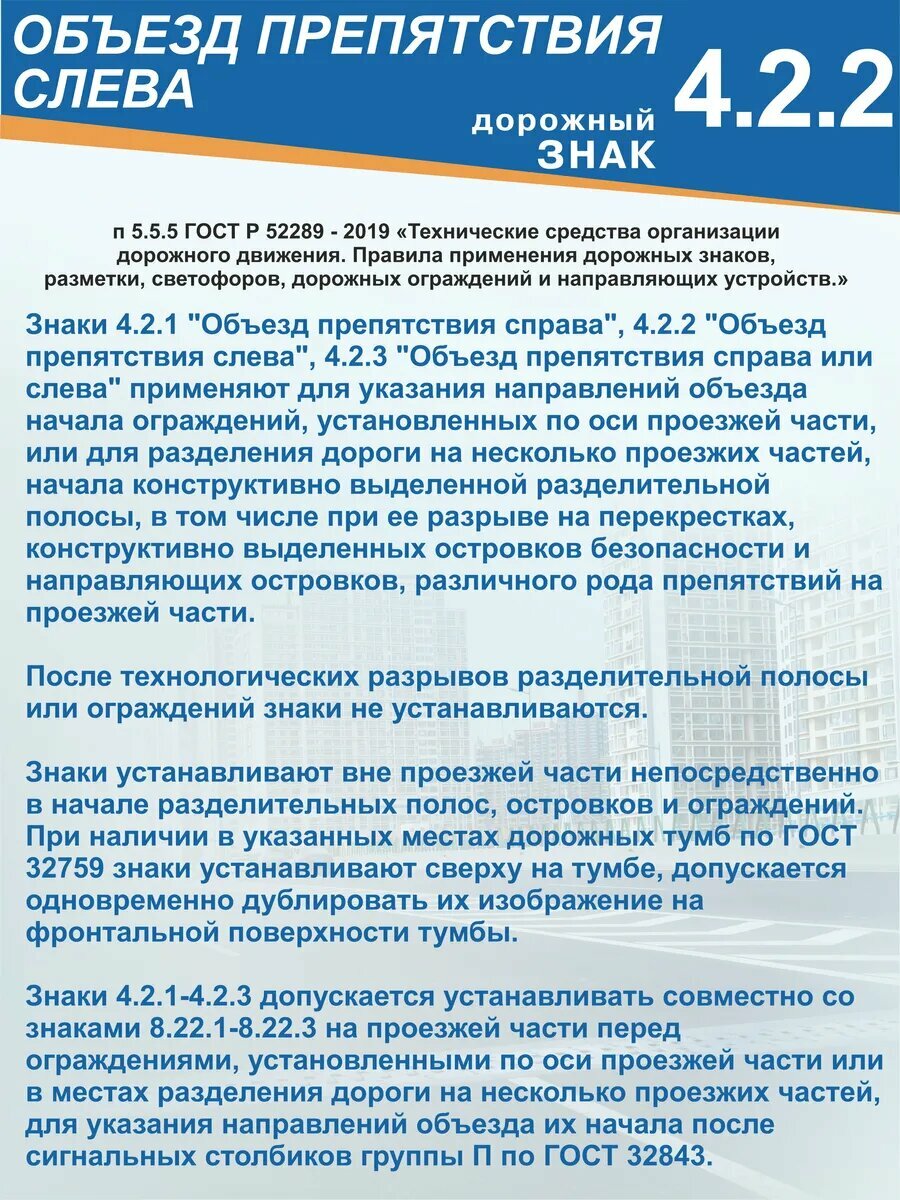 ОБЪЕЗД ПРЕПЯТСТВИЯ СЛЕВА

дорожный ЗНАК 4.2.2

п 5.5.5 ГОСТ Р 52289 - 2019 «Технические средства организации дорожного движения. Правила применения дорожных знаков, разметки, светофоров, дорожных ограждений и направляющих устройств.»

Знаки 4.2.1 "Объезд препятствия справа", 4.2.2 "Объезд препятствия слева", 4.2.3 "Объезд препятствия справа или слева" применяют для указания направлений объезда начала ограждений, установленных по оси проезжей части, или для разделения дороги на несколько проезжих частей, начала конструктивно выделенной разделительной полосы, в том числе при ее разрыве на перекрестках, конструктивно выделенных островков безопасности и направляющих островков, различного рода препятствий на проезжей части.

После технологических разрывов разделительной полосы или ограждений знаки не устанавливаются.

Знаки устанавливают вне проезжей части непосредственно в начале разделительных полос, островков и ограждений. При наличии в указанных местах дорожных тумб по ГОСТ 32759 знаки устанавливают сверху на тумбе, допускается одновременно дублировать их изображение на фронтальной поверхности тумбы.

Знаки 4.2.1-4.2.3 допускается устанавливать совместно со знаками 8.22.1-8.22.3 на проезжей части перед ограждениями, установленными по оси проезжей части или в местах разделения дороги на несколько проезжих частей, для указания направлений объезда их начала после сигнальных столбиков группы П по ГОСТ 32843.